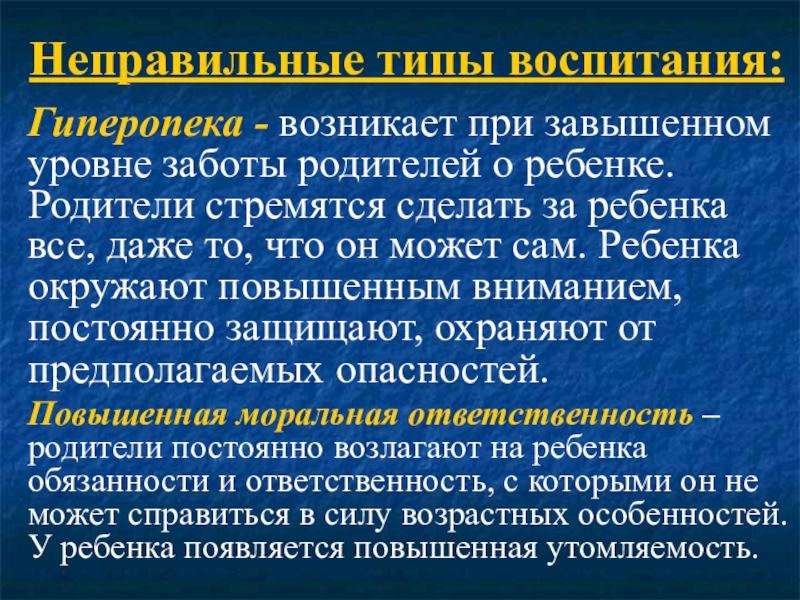 Неправильные типы воспитания:

Гиперопека - возникает при завышенном уровне заботы родителей о ребенке. Родители стремятся сделать за ребенка все, даже то, что он может сам. Ребенка окружают повышенным вниманием, постоянно защищают, охраняют от предполагаемых опасностей.

Повышенная моральная ответственность – родители постоянно возлагают на ребенка обязанности и ответственность, с которыми он не может справиться в силу возрастных особенностей. У ребенка появляется повышенная утомляемость.